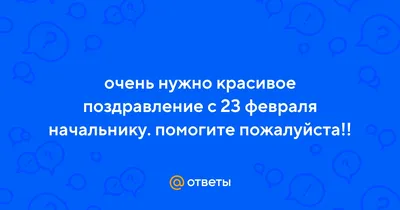 очень нужно красивое поздравление с 23 февраля начальнику. помогите пожалуйста!!

@ ответы